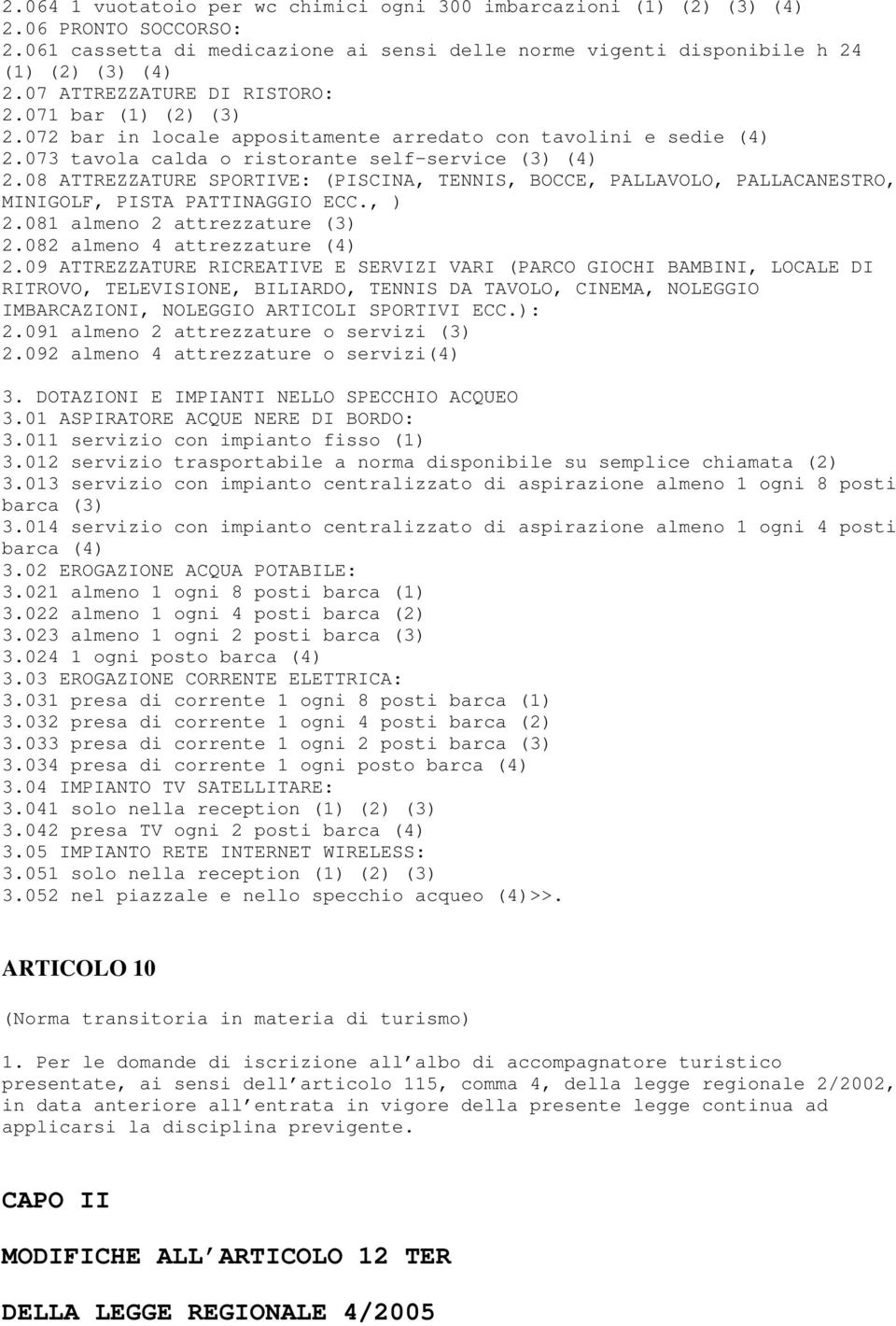 2.064 1 vuotatoio per wc chimici ogni 300 imbarcazioni (1) (2) (3) (4)
2.06 PRONTO SOCCORSO:
2.061 cassetta di medicazione ai sensi delle norme vigenti disponibile h 24 (1) (2) (3) (4)
2.07 ATTREZZATURE DI RISTORO:
2.071 bar (1) (2) (3)
2.072 bar in locale appositamente arredato con tavolini e sedie (4)
2.073 tavola calda o ristorante self-service (3) (4)
2.08 ATTREZZATURE SPORTIVE: (PISCINA, TENNIS, BOCCE, PALLAVOLO, PALLACANESTRO, MINIGOLF, PISTA PATTINAGGIO ECC., )
2.081 almeno 2 attrezzature (3)
2.082 almeno 4 attrezzature (4)
2.09 ATTREZZATURE RICREATIVE E SERVIZI VARI (PARCO GIOCHI BAMBINI, LOCALE DI RITROVO, TELEVISIONE, BILIARDO, TENNIS DA TAVOLO, CINEMA, NOLEGGIO IMBARCAZIONI, NOLEGGIO ARTICOLI SPORTIVI ECC.):
2.091 almeno 2 attrezzature o servizi (3)
2.092 almeno 4 attrezzature o servizi(4)

3. DOTAZIONI E IMPIANTI NELLO SPECCHIO ACQUEO
3.01 ASPIRATORE ACQUE NERE DI BORDO:
3.011 servizio con impianto fisso (1)
3.012 servizio trasportabile a norma disponibile su semplice chiamata (2)
3.013 servizio con impianto centralizzato di aspirazione almeno 1 ogni 8 posti barca (3)
3.014 servizio con impianto centralizzato di aspirazione almeno 1 ogni 4 posti barca (4)
3.02 EROGAZIONE ACQUA POTABILE:
3.021 almeno 1 ogni 8 posti barca (1)
3.022 almeno 1 ogni 4 posti barca (2)
3.023 almeno 1 ogni 2 posti barca (3)
3.024 1 ogni posto barca (4)
3.03 EROGAZIONE CORRENTE ELETTRICA:
3.031 presa di corrente 1 ogni 8 posti barca (1)
3.032 presa di corrente 1 ogni 4 posti barca (2)
3.033 presa di corrente 1 ogni 2 posti barca (3)
3.034 presa di corrente 1 ogni posto barca (4)
3.04 IMPIANTO TV SATELLITARE:
3.041 solo nella reception (1) (2) (3)
3.042 presa TV ogni 2 posti barca (4)
3.05 IMPIANTO RETE INTERNET WIRELESS:
3.051 solo nella reception (1) (2) (3)
3.052 nel piazzale e nello specchio acqueo (4)>>.

ARTICOLO 10

(Norma transitoria in materia di turismo)

1. Per le domande di iscrizione all albo di accompagnatore turistico presentate, ai sensi dell articolo 115, comma 4, della legge regionale 2/2002, in data anteriore all entrata in vigore della presente legge continua ad applicarsi la disciplina previgente.

CAPO II

MODIFICHE ALL ARTICOLO 12 TER

DELLA LEGGE REGIONALE 4/2005